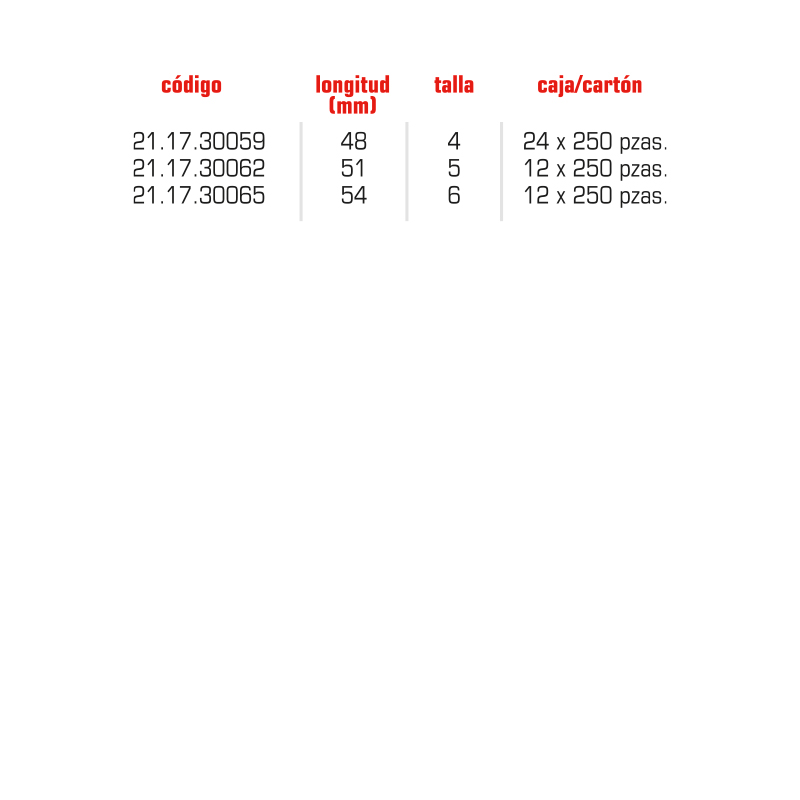 | código | longitud (mm) | talla | caja/cartón |
|---|---|---|---|
| 21.17.30059 | 48 | 4 | 24 x 250 pzas. |
| 21.17.30062 | 51 | 5 | 12 x 250 pzas. |
| 21.17.30065 | 54 | 6 | 12 x 250 pzas. |